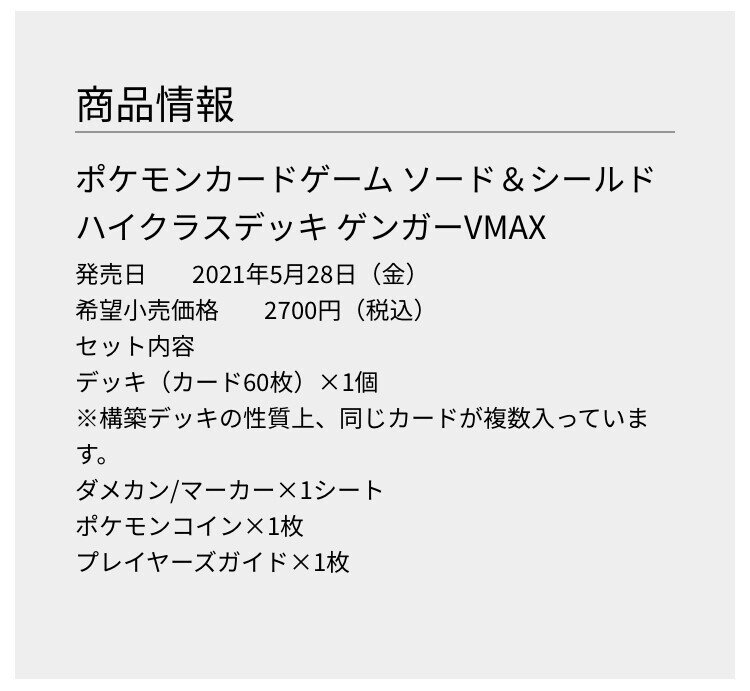 商品情報

ポケモンカードゲーム ソード＆シールド ハイクラスデッキ ゲンガーVMAX

発売日　2021年5月28日（金）
希望小売価格　2700円（税込）
セット内容
デッキ（カード60枚）×1個
※構築デッキの性質上、同じカードが複数入っています。
ダメカン/マーカー×1シート
ポケモンコイン×1枚
プレイヤーズガイド×1枚